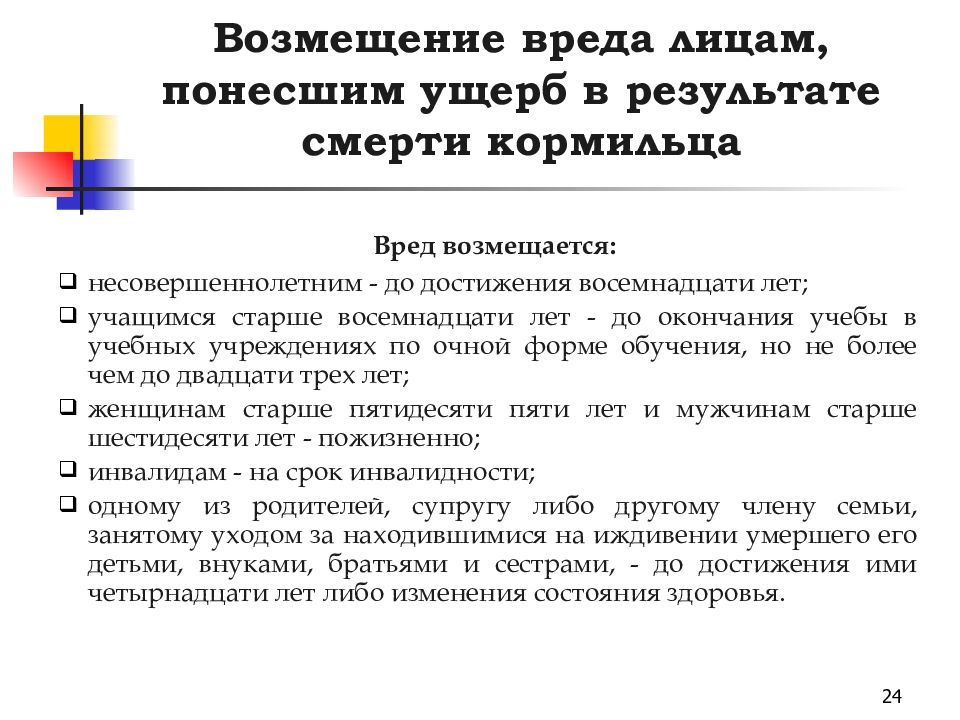 Возмещение вреда лицам, понесшим ущерб в результате смерти кормильца

Вред возмещается:

❑ несовершеннолетним - до достижения восемнадцати лет;

❑ учащимся старше восемнадцати лет - до окончания учебы в учебных учреждениях по очной форме обучения, но не более чем до двадцати трех лет;

❑ женщинам старше пятидесяти пяти лет и мужчинам старше шестидесяти лет - пожизненно;

❑ инвалидам - на срок инвалидности;

❑ одному из родителей, супругу либо другому члену семьи, занятому уходом за находившимися на иждивении умершего его детьми, внуками, братьями и сестрами, - до достижения ими четырнадцати лет либо изменения состояния здоровья.

24